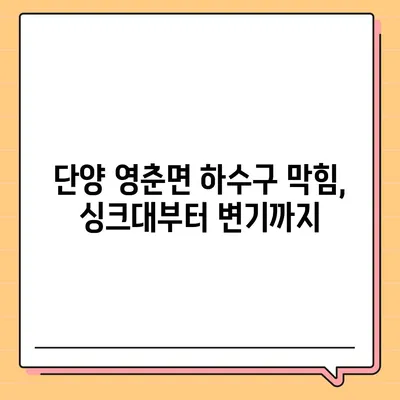 단양 영춘면 하수구 막힘,
싱크대부터 변기까지